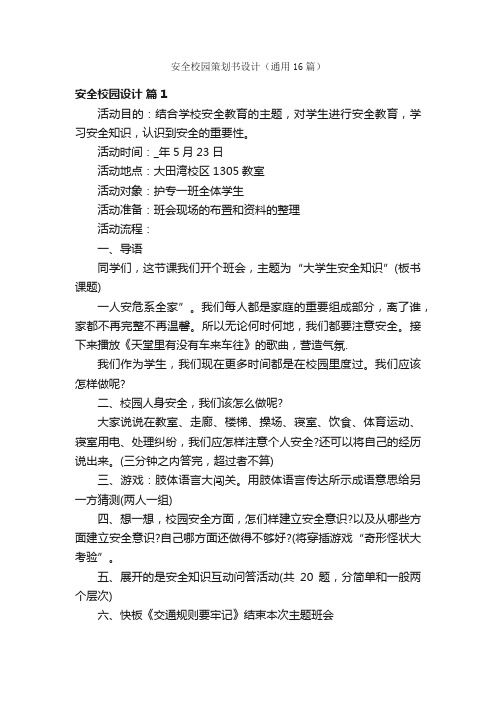 安全校园策划书设计（通用16篇）

安全校园设计 篇1

活动目的：结合学校安全教育的主题，对学生进行安全教育，学习安全知识，认识到安全的重要性。

活动时间：_年5月23日

活动地点：大田湾校区1305教室

活动对象：护专一班全体学生

活动准备：班会现场的布置和资料的整理

活动流程：

一、导语

同学们，这节课我们开个班会，主题为“大学生安全知识”(板书课题)

一人安危系全家”。我们每人都是家庭的重要组成部分，离了谁，家都不再完整不再温馨。所以无论何时何地，我们都要注意安全。接下来播放《天堂里有没有车来车往》的歌曲，营造气氛.

我们作为学生，我们现在更多时间都是在校园里度过。我们应该怎样做呢?

二、校园人身安全，我们该怎么做呢?

大家说说在教室、走廊、楼梯、操场、寝室、饮食、体育运动、寝室用电、处理纠纷，我们应怎样注意个人安全?还可以将自己的经历说出来。(三分钟之内答完，超过者不算)

三、游戏：肢体语言大闯关。用肢体语言传达所示成语意思给另一方猜测(两人一组)

四、想一想，校园安全方面，怎们样建立安全意识?以及从哪些方面建立安全意识?自己哪方面还做得不够好?(将穿插游戏“奇形怪状大考验”。

五、展开的是安全知识互动问答活动(共 20 题，分简单和一般两个层次)

六、快板《交通规则要牢记》结束本次主题班会